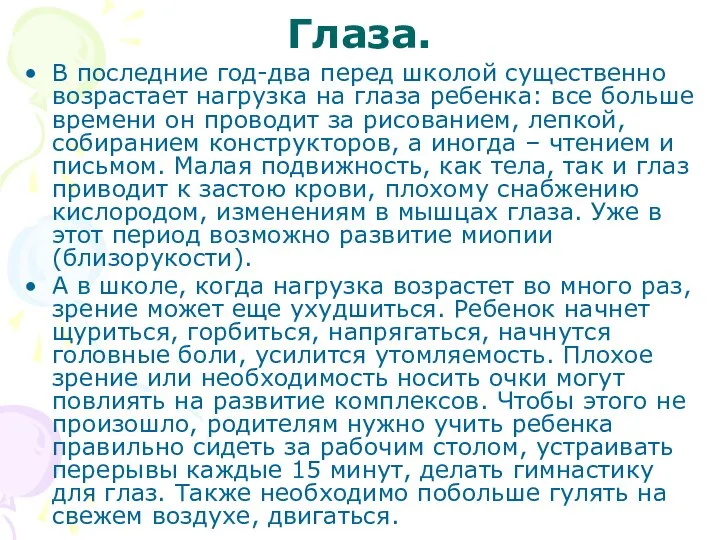 Глаза.

• В последние год-два перед школой существенно возрастает нагрузка на глаза ребенка: все больше времени он проводит за рисованием, лепкой, собиранием конструкторов, а иногда – чтением и письмом. Малая подвижность, как тела, так и глаз приводит к застою крови, плохому снабжению кислородом, изменениям в мышцах глаза. Уже в этот период возможно развитие миопии (близорукости).

• А в школе, когда нагрузка возрастет во много раз, зрение может еще ухудшиться. Ребенок начнет щуриться, горбиться, напрягаться, начнутся головные боли, усилится утомляемость. Плохое зрение или необходимость носить очки могут повлиять на развитие комплексов. Чтобы этого не произошло, родителям нужно учить ребенка правильно сидеть за рабочим столом, устраивать перерывы каждые 15 минут, делать гимнастику для глаз. Также необходимо побольше гулять на свежем воздухе, двигаться.